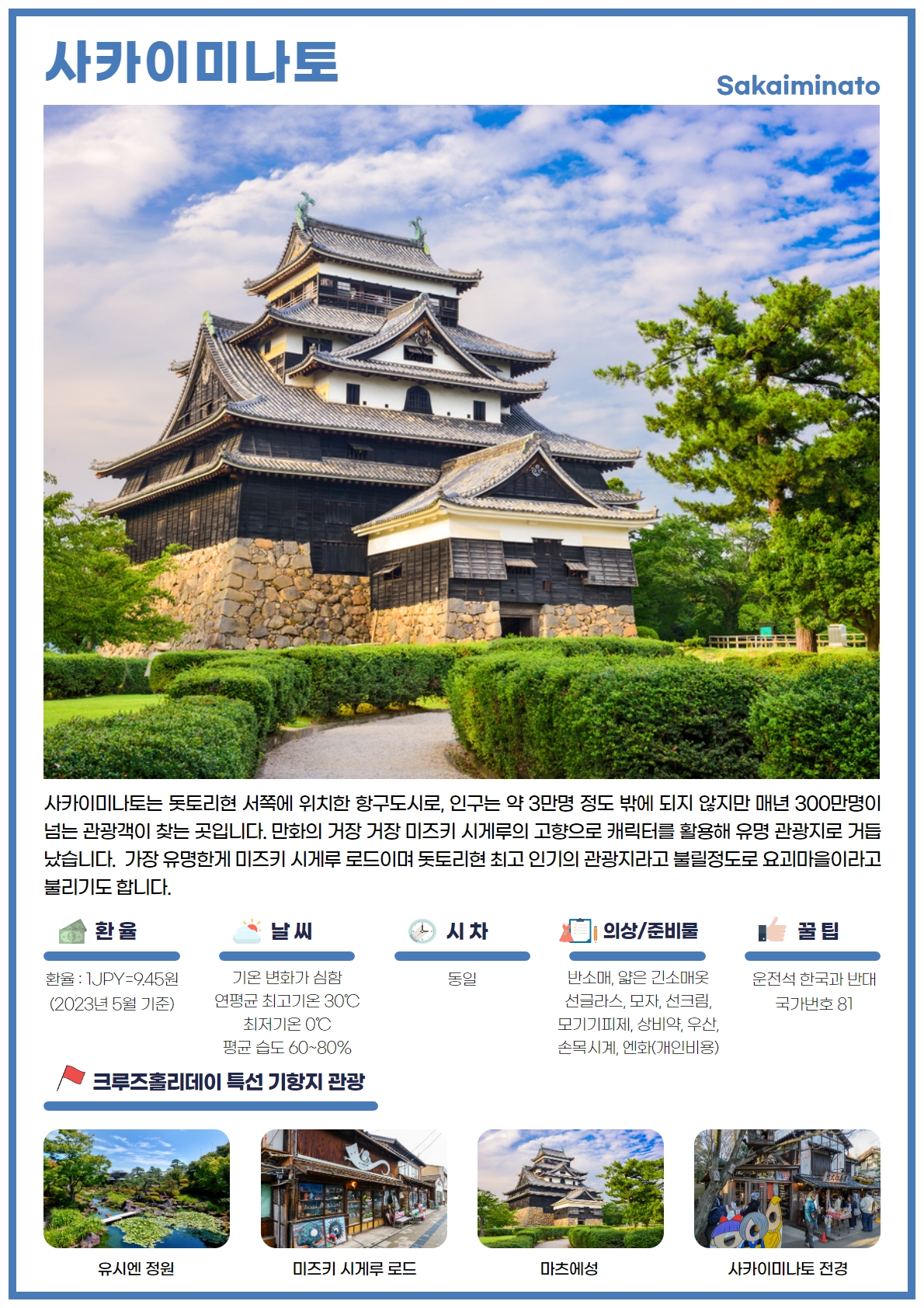 사카이미나토

Sakaiminato

사카이미나토는 돗토리현 서쪽에 위치한 항구도시로, 인구는 약 3만명 정도 밖에 되지 않지만 매년 300만명이 넘는 관광객이 찾는 곳입니다. 만화의 거장 거장 미즈키 시게루의 고향으로 캐릭터를 활용해 유명 관광지로 거듭 났습니다. 가장 유명한게 미즈키 시게루 로드이며 돗토리현 최고 인기의 관광지라고 불릴정도로 요괴마을이라고 불리기도 합니다.

환 율

환율 : 1JPY=9.45원
(2023년 5월 기준)

날 씨

기온 변화가 심함
연평균 최고기온 30℃
최저기온 0℃
평균 습도 60~80%

시 차

동일

의상/준비물

반소매, 얇은 긴소매옷
선글라스, 모자, 선크림,
모기기피제, 상비약, 우산,
손목시계, 엔화(개인비용)

꿀 팁

운전석 한국과 반대
국가번호 81

크루즈홀리데이 특선 기항지 관광

유시엔 정원

미즈키 시게루 로드

마츠에성

사카이미나토 전경